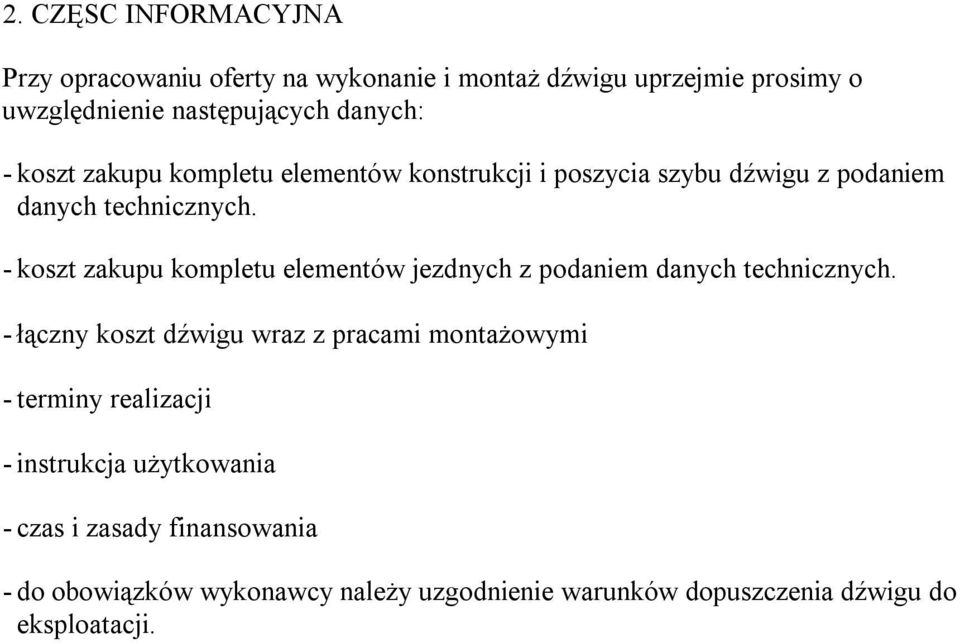 2. CZĘSC INFORMACYJNA

Przy opracowaniu oferty na wykonanie i montaż dźwigu uprzejmie prosimy o uwzględnienie następujących danych:

- koszt zakupu kompletu elementów konstrukcji i poszycia szybu dźwigu z podaniem danych technicznych.

- koszt zakupu kompletu elementów jezdnych z podaniem danych technicznych.

- łączny koszt dźwigu wraz z pracami montażowymi

- terminy realizacji

- instrukcja użytkowania

- czas i zasady finansowania

- do obowiązków wykonawcy należy uzgodnienie warunków dopuszczenia dźwigu do eksploatacji.